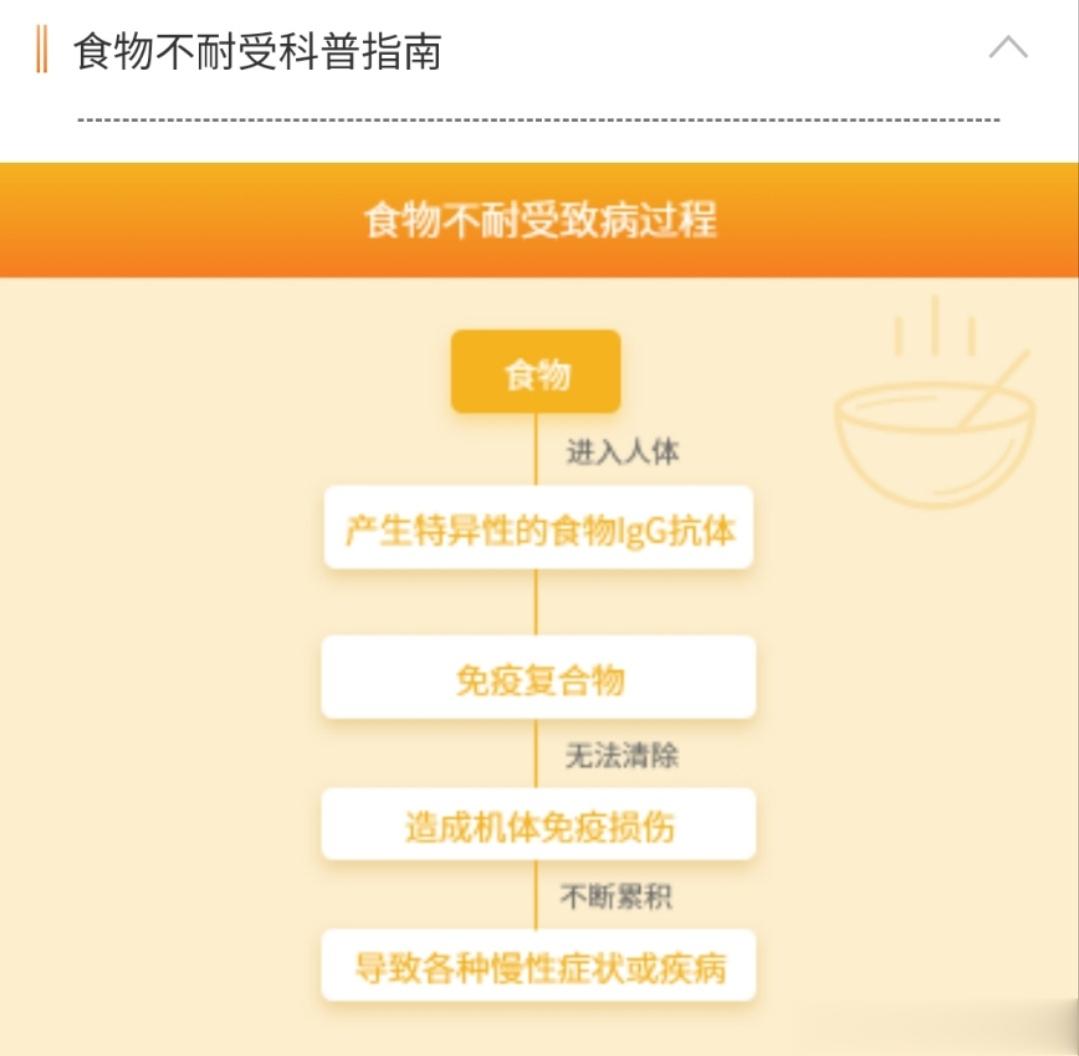 食物不耐受科普指南

食物不耐受致病过程

食物

进入人体

产生特异性的食物IgG抗体

免疫复合物

无法清除

造成机体免疫损伤

不断累积

导致各种慢性症状或疾病